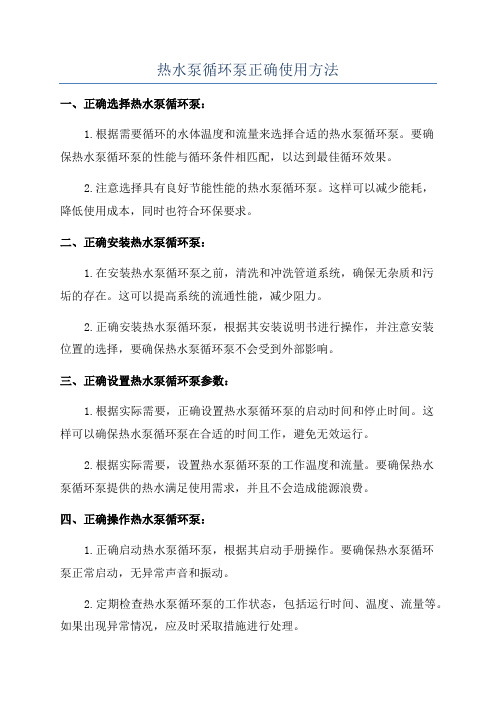 热水泵循环泵正确使用方法

一、正确选择热水泵循环泵：

1.根据需要循环的水体温度和流量来选择合适的热水泵循环泵。要确保热水泵循环泵的性能与循环条件相匹配，以达到最佳循环效果。

2.注意选择具有良好节能性能的热水泵循环泵。这样可以减少能耗，降低使用成本，同时也符合环保要求。

二、正确安装热水泵循环泵：

1.在安装热水泵循环泵之前，清洗和冲洗管道系统，确保无杂质和污垢的存在。这可以提高系统的流通性能，减少阻力。

2.正确安装热水泵循环泵，根据其安装说明书进行操作，并注意安装位置的选择，要确保热水泵循环泵不会受到外部影响。

三、正确设置热水泵循环泵参数：

1.根据实际需要，正确设置热水泵循环泵的启动时间和停止时间。这样可以确保热水泵循环泵在合适的时间工作，避免无效运行。

2.根据实际需要，设置热水泵循环泵的工作温度和流量。要确保热水泵循环泵提供的热水满足使用需求，并且不会造成能源浪费。

四、正确操作热水泵循环泵：

1.正确启动热水泵循环泵，根据其启动手册操作。要确保热水泵循环泵正常启动，无异常声音和振动。

2.定期检查热水泵循环泵的工作状态，包括运行时间、温度、流量等。如果出现异常情况，应及时采取措施进行处理。